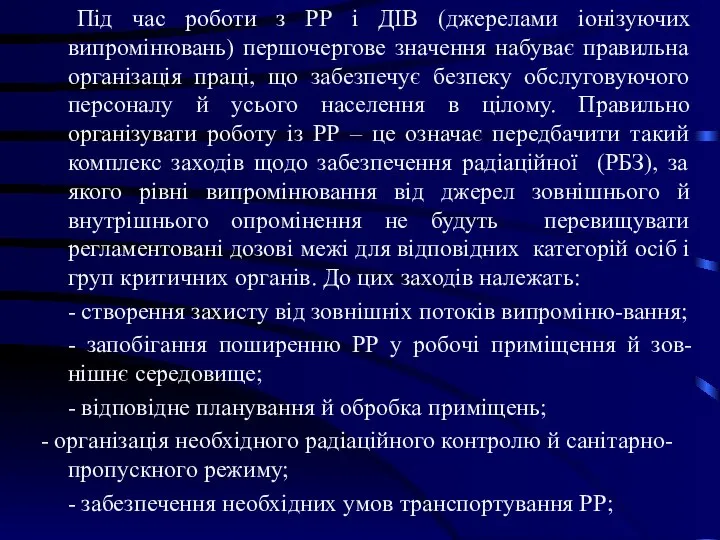 Під час роботи з РР і ДІВ (джерелами іонізуючих випромінювань) першочергове значення набуває правильна організація праці, що забезпечує безпеку обслуговуючого персоналу й усього населення в цілому. Правильно організувати роботу із РР – це означає передбачити такий комплекс заходів щодо забезпечення радіаційної (РБЗ), за якого рівні випромінювання від джерел зовнішнього й внутрішнього опромінення не будуть перевищувати регламентовані дозові межі для відповідних категорій осіб і груп критичних органів. До цих заходів належать:

- створення захисту від зовнішніх потоків випроміню-вання;

- запобігання поширенню РР у робочі приміщення й зовнішнє середовище;

- відповідне планування й обробка приміщень;

- організація необхідного радіаційного контролю й санітарно-пропускного режиму;

- забезпечення необхідних умов транспортування РР;